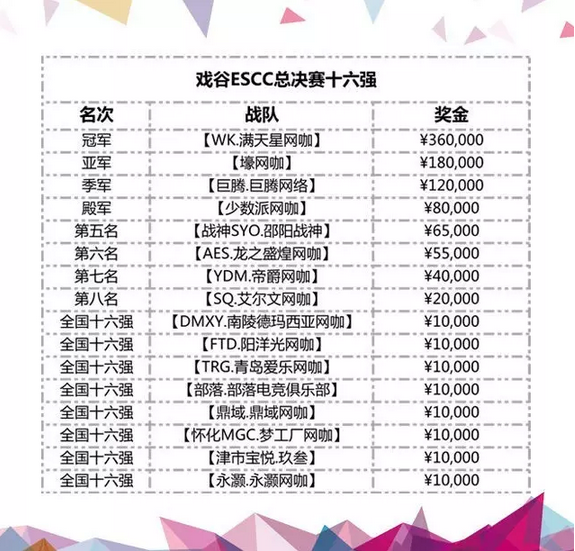 戏谷ESCC总决赛十六强

| 名次 | 战队 | 奖金 |
|---|---|---|
| 冠军 | 【WK.满天星网咖】 | ¥360,000 |
| 亚军 | 【壕网咖】 | ¥180,000 |
| 季军 | 【巨腾.巨腾网络】 | ¥120,000 |
| 殿军 | 【少数派网咖】 | ¥80,000 |
| 第五名 | 【战神SYO.邵阳战神】 | ¥65,000 |
| 第六名 | 【AES.龙之盛煌网咖】 | ¥55,000 |
| 第七名 | 【YDM.帝爵网咖】 | ¥40,000 |
| 第八名 | 【SQ.艾尔文网咖】 | ¥20,000 |
| 全国十六强 | 【DMXY.南陵德玛西亚网咖】 | ¥10,000 |
| 全国十六强 | 【FTD.阳洋光网咖】 | ¥10,000 |
| 全国十六强 | 【TRG.青岛爱乐网咖】 | ¥10,000 |
| 全国十六强 | 【部落.部落电竞俱乐部】 | ¥10,000 |
| 全国十六强 | 【鼎域.鼎域网咖】 | ¥10,000 |
| 全国十六强 | 【怀化MGC.梦工厂网咖】 | ¥10,000 |
| 全国十六强 | 【津市宝悦.玖叁】 | ¥10,000 |
| 全国十六强 | 【永灏.永灏网咖】 | ¥10,000 |